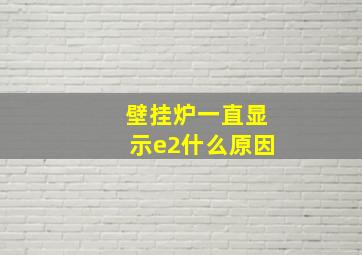 壁挂炉一直显示e2什么原因